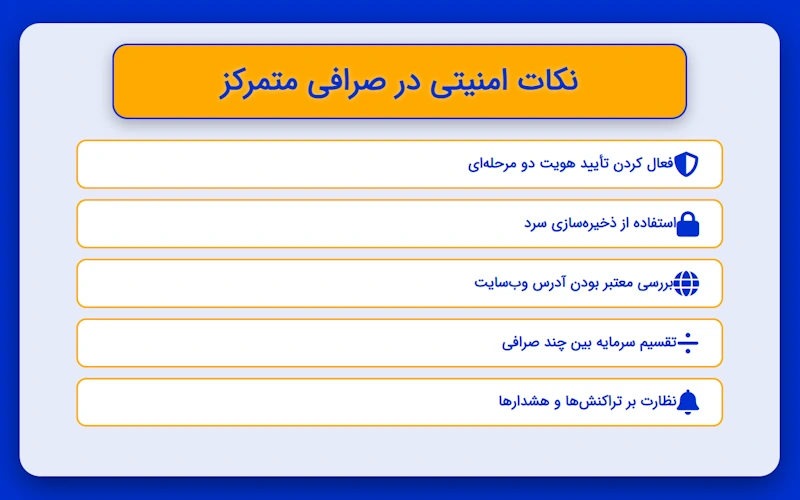 نکات امنیتی در صرافی متمرکز

فعال کردن تأیید هویت دو مرحله‌ای

استفاده از ذخیره‌سازی سرد

بررسی معتبر بودن آدرس وب‌سایت

تقسیم سرمایه بین چند صرافی

نظارت بر تراکنش‌ها و هشدارها